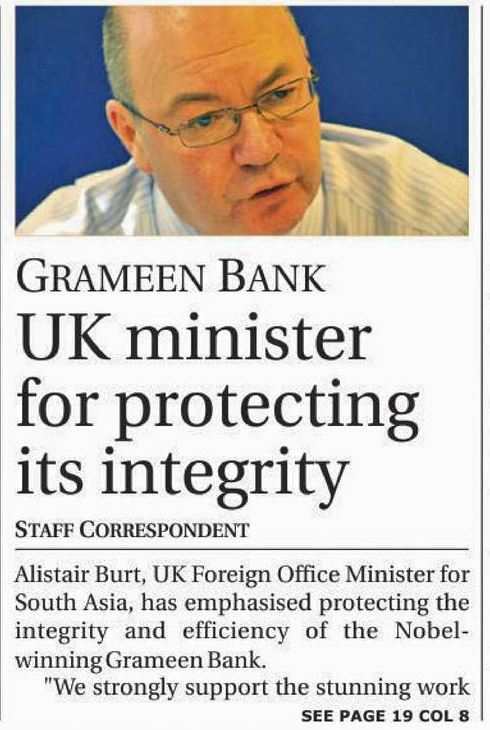 GRAMEEN BANK

UK minister for protecting its integrity

STAFF CORRESPONDENT

Alistair Burt, UK Foreign Office Minister for South Asia, has emphasised protecting the integrity and efficiency of the Nobel-winning Grameen Bank.

"We strongly support the stunning work

SEE PAGE 19 COL 8